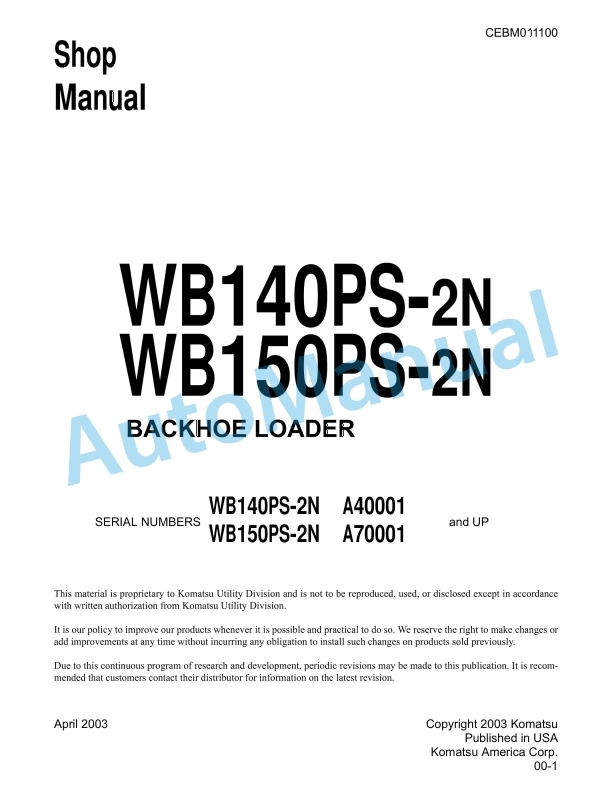 CEBM011100

Shop Manual

WB140PS-2N
WB150PS-2N

AutoManual

BACKHOE LOADER

SERIAL NUMBERS WB140PS-2N A40001
WB150PS-2N A70001 and UP

This material is proprietary to Komatsu Utility Division and is not to be reproduced, used, or disclosed except in accordance with written authorization from Komatsu Utility Division.

It is our policy to improve our products whenever it is possible and practical to do so. We reserve the right to make changes or add improvements at any time without incurring any obligation to install such changes on products sold previously.

Due to this continuous program of research and development, periodic revisions may be made to this publication. It is recommended that customers contact their distributor for information on the latest revision.

April 2003

Copyright 2003 Komatsu
Published in USA
Komatsu America Corp.
00-1